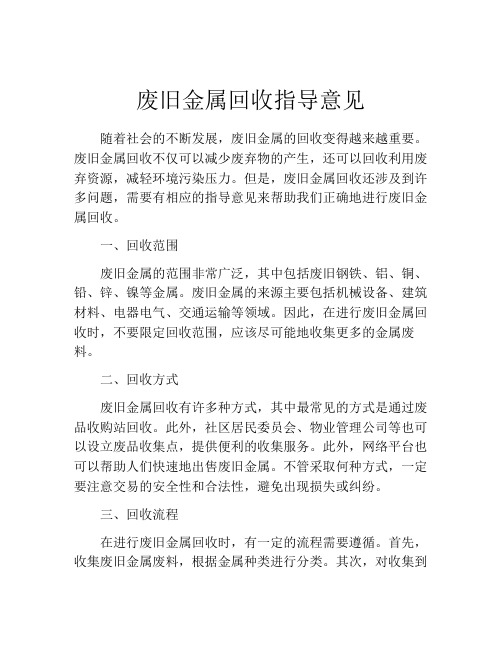 废旧金属回收指导意见

随着社会的不断发展，废旧金属的回收变得越来越重要。废旧金属回收不仅可以减少废弃物的产生，还可以回收利用废弃资源，减轻环境污染压力。但是，废旧金属回收还涉及到许多问题，需要有相应的指导意见来帮助我们正确地进行废旧金属回收。

一、回收范围

废旧金属的范围非常广泛，其中包括废旧钢铁、铝、铜、铅、锌、镍等金属。废旧金属的来源主要包括机械设备、建筑材料、电器电气、交通运输等领域。因此，在进行废旧金属回收时，不要限定回收范围，应该尽可能地收集更多的金属废料。

二、回收方式

废旧金属回收有许多种方式，其中最常见的方式是通过废品收购站回收。此外，社区居民委员会、物业管理公司等也可以设立废品收集点，提供便利的收集服务。此外，网络平台也可以帮助人们快速地出售废旧金属。不管采取何种方式，一定要注意交易的安全性和合法性，避免出现损失或纠纷。

三、回收流程

在进行废旧金属回收时，有一定的流程需要遵循。首先，收集废旧金属废料，根据金属种类进行分类。其次，对收集到